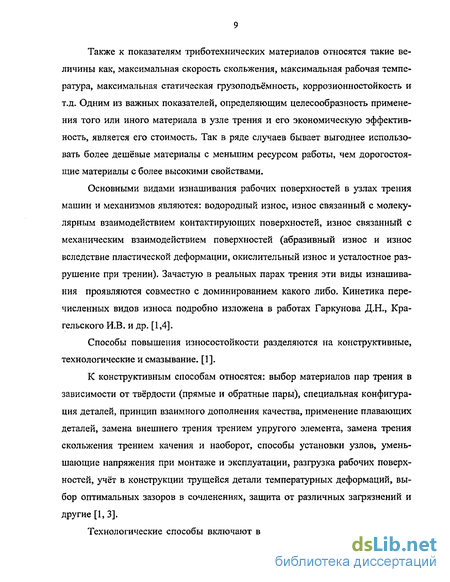 9

Также к показателям триботехнических материалов относятся такие величины как, максимальная скорость скольжения, максимальная рабочая температура, максимальная статическая грузоподъёмность, коррозионностойкость и т.д. Одним из важных показателей, определяющим целесообразность применения того или иного материала в узле трения и его экономическую эффективность, является его стоимость. Так в ряде случаев бывает выгоднее использовать более дешёвые материалы с меньшим ресурсом работы, чем дорогостоящие материалы с более высокими свойствами.

Основными видами изнашивания рабочих поверхностей в узлах трения машин и механизмов являются: водородный износ, износ связанный с молекулярным взаимодействием контактирующих поверхностей, износ связанный с механическим взаимодействием поверхностей (абразивный износ и износ вследствие пластической деформации, окислительный износ и усталостное разрушение при трении). Зачастую в реальных парах трения эти виды изнашивания проявляются совместно с доминированием какого либо. Кинетика перечисленных видов износа подробно изложена в работах Гаркунова Д.Н., Крагельского И.В. и др. [1,4].

Способы повышения износостойкости разделяются на конструктивные, технологические и смазывание. [1].

К конструктивным способам относятся: выбор материалов пар трения в зависимости от твёрдости (прямые и обратные пары), специальная конфигурация деталей, принцип взаимного дополнения качества, применение плавающих деталей, замена внешнего трения трением упругого элемента, замена трения скольжения трением качения и наоборот, способы установки узлов, уменьшающие напряжения при монтаже и эксплуатации, разгрузка рабочих поверхностей, учёт в конструкции трущейся детали температурных деформаций, выбор оптимальных зазоров в сочленениях, защита от различных загрязнений и другие [1, 3].

Технологические способы включают в

dsLib.net
библиотека диссертаций